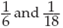 $\frac{1}{6}$ and $\frac{1}{18}$